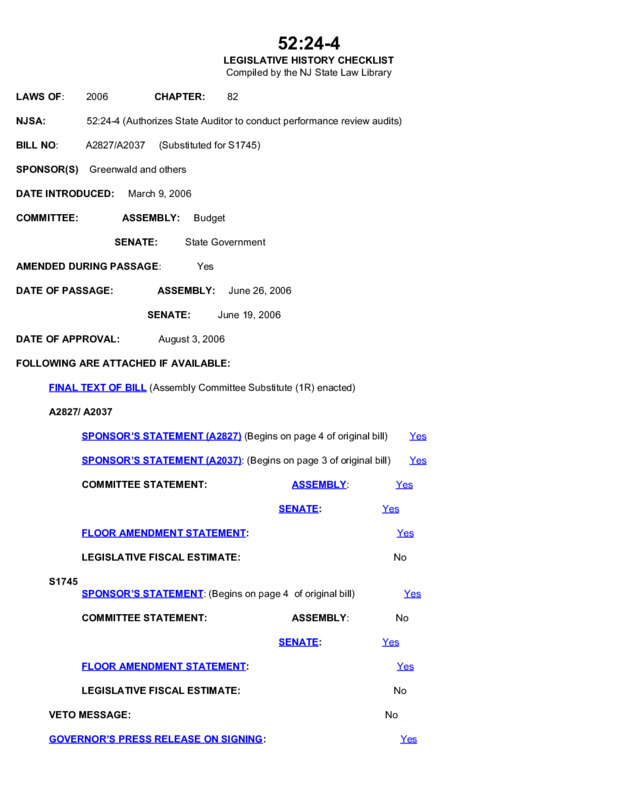 52:24-4
LEGISLATIVE HISTORY CHECKLIST
Compiled by the NJ State Law Library

LAWS OF: 2006 CHAPTER: 82

NJSA: 52:24-4 (Authorizes State Auditor to conduct performance review audits)

BILL NO: A2827/A2037 (Substituted for S1745)

SPONSOR(S) Greenwald and others

DATE INTRODUCED: March 9, 2006

COMMITTEE: ASSEMBLY: Budget

SENATE: State Government

AMENDED DURING PASSAGE: Yes

DATE OF PASSAGE: ASSEMBLY: June 26, 2006

SENATE: June 19, 2006

DATE OF APPROVAL: August 3, 2006

FOLLOWING ARE ATTACHED IF AVAILABLE:

FINAL TEXT OF BILL (Assembly Committee Substitute (1R) enacted)

A2827/ A2037

SPONSOR'S STATEMENT (A2827) (Begins on page 4 of original bill) Yes

SPONSOR'S STATEMENT (A2037): (Begins on page 3 of original bill) Yes

COMMITTEE STATEMENT: ASSEMBLY: Yes

SENATE: Yes

FLOOR AMENDMENT STATEMENT: Yes

LEGISLATIVE FISCAL ESTIMATE: No

S1745
SPONSOR'S STATEMENT: (Begins on page 4 of original bill) Yes

COMMITTEE STATEMENT: ASSEMBLY: No

SENATE: Yes

FLOOR AMENDMENT STATEMENT: Yes

LEGISLATIVE FISCAL ESTIMATE: No

VETO MESSAGE: No

GOVERNOR'S PRESS RELEASE ON SIGNING: Yes